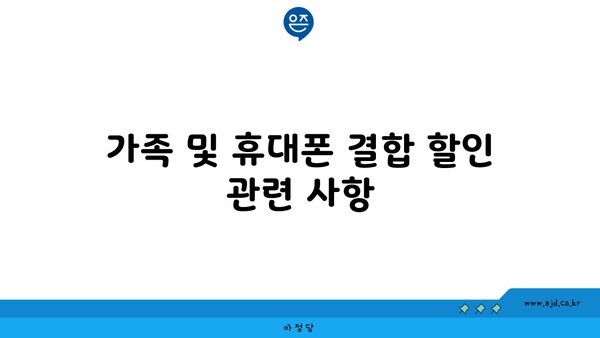 은즈

가족 및 휴대폰 결합 할인 관련 사항

www.ajd.co.kr

아정당